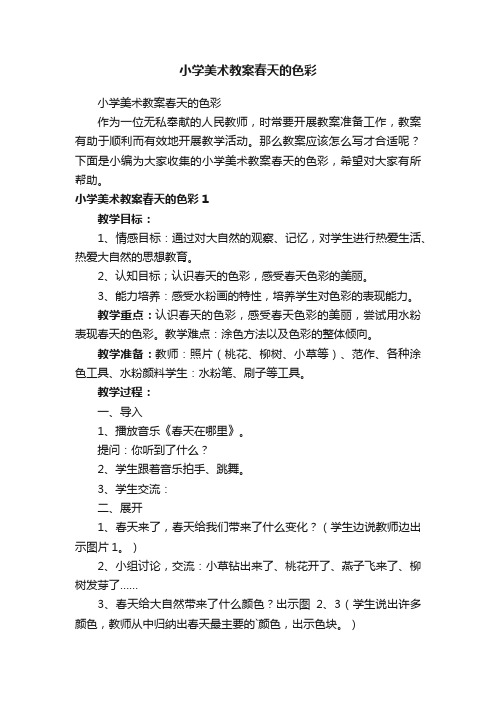 小学美术教案春天的色彩

小学美术教案春天的色彩

作为一位无私奉献的人民教师，时常要开展教案准备工作，教案有助于顺利而有效地开展教学活动。那么教案应该怎么写才合适呢？下面是小编为大家收集的小学美术教案春天的色彩，希望对大家有所帮助。

小学美术教案春天的色彩 1

教学目标：

1、情感目标：通过对大自然的观察、记忆，对学生进行热爱生活、热爱大自然的思想教育。

2、认知目标；认识春天的色彩，感受春天色彩的美丽。

3、能力培养：感受水粉画的特性，培养学生对色彩的表现能力。

教学重点：认识春天的色彩，感受春天色彩的美丽，尝试用水粉表现春天的色彩。教学难点：涂色方法以及色彩的整体倾向。

教学准备：教师：照片（桃花、柳树、小草等）、范作、各种涂色工具、水粉颜料学生：水粉笔、刷子等工具。

教学过程：

一、导入

1、播放音乐《春天在哪里》。

提问：你听到了什么？

2、学生跟着音乐拍手、跳舞。

3、学生交流：

二、展开

1、春天来了，春天给我们带来了什么变化？（学生边说教师边出示图片 1。）

2、小组讨论，交流：小草钻出来了、桃花开了、燕子飞来了、柳树发芽了……

3、春天给大自然带来了什么颜色？出示图 2、3（学生说出许多颜色，教师从中归纳出春天最主要的`颜色，出示色块。）